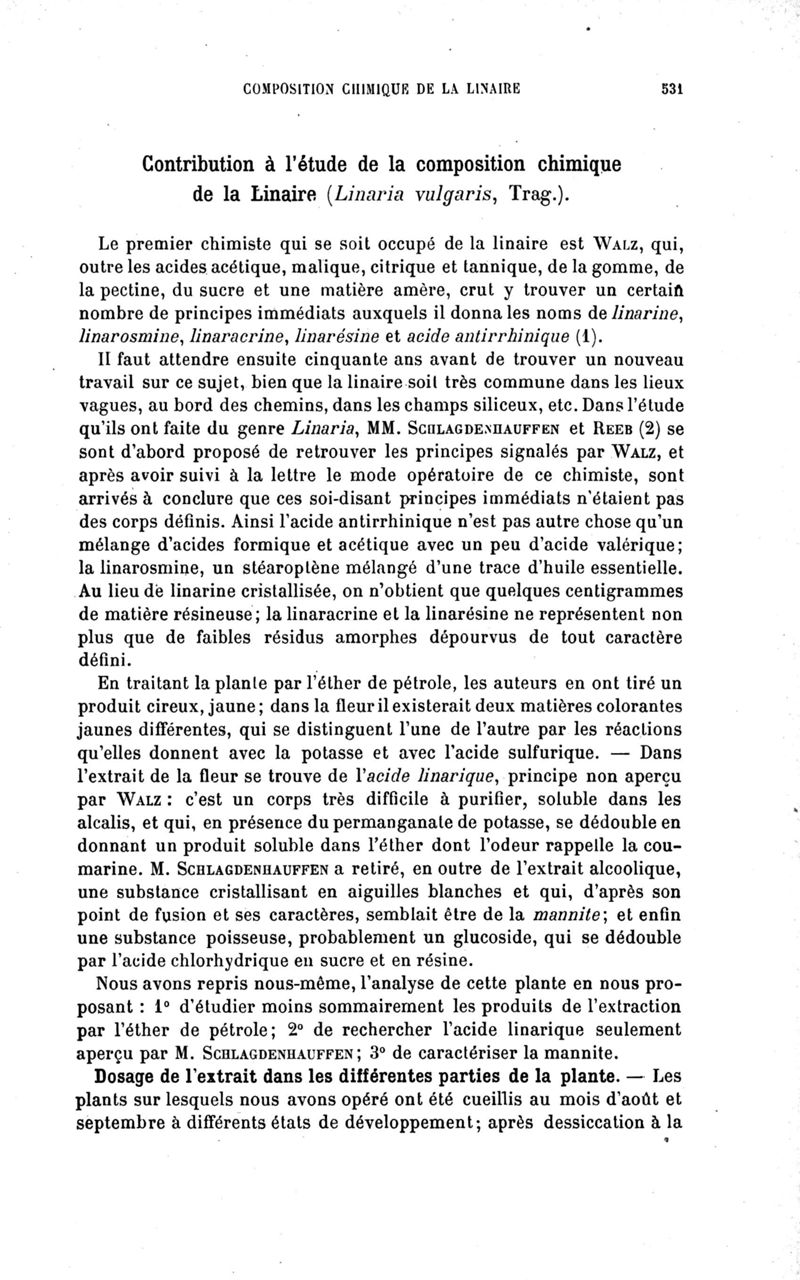 COMPOSITION CHIMIQUE DE LA LINAIRE 531

Contribution à l'étude de la composition chimique de la Linaire (Linaria vulgaris, Trag.).

Le premier chimiste qui se soit occupé de la linaire est Walz, qui, outre les acides acétique, malique, citrique et tannique, de la gomme, de la pectine, du sucre et une matière amère, crut y trouver un certain nombre de principes immédiats auxquels il donna les noms de linarine, linarosmine, linaracrine, linarésine et acide antirrhinique (1).

Il faut attendre ensuite cinquante ans avant de trouver un nouveau travail sur ce sujet, bien que la linaire soit très commune dans les lieux vagues, au bord des chemins, dans les champs siliceux, etc. Dans l'étude qu'ils ont faite du genre Linaria, MM. Schlagdenhauffen et Reeb (2) se sont d'abord proposé de retrouver les principes signalés par Walz, et après avoir suivi à la lettre le mode opératoire de ce chimiste, sont arrivés à conclure que ces soi-disant principes immédiats n'étaient pas des corps définis. Ainsi l'acide antirrhinique n'est pas autre chose qu'un mélange d'acides formique et acétique avec un peu d'acide valérique; la linarosmine, un stéaroptène mélangé d'une trace d'huile essentielle. Au lieu de linarine cristallisée, on n'obtient que quelques centigrammes de matière résineuse; la linaracrine et la linarésine ne représentent non plus que de faibles résidus amorphes dépourvus de tout caractère défini.

En traitant la plante par l'éther de pétrole, les auteurs en ont tiré un produit cireux, jaune; dans la fleur il existerait deux matières colorantes jaunes différentes, qui se distinguent l'une de l'autre par les réactions qu'elles donnent avec la potasse et avec l'acide sulfurique. — Dans l'extrait de la fleur se trouve de l'acide linarique, principe non aperçu par Walz : c'est un corps très difficile à purifier, soluble dans les alcalis, et qui, en présence du permanganate de potasse, se dédouble en donnant un produit soluble dans l'éther dont l'odeur rappelle la coumarine. M. Schlagdenhauffen a retiré, en outre de l'extrait alcoolique, une substance cristallisant en aiguilles blanches et qui, d'après son point de fusion et ses caractères, semblait être de la mannite; et enfin une substance poisseuse, probablement un glucoside, qui se dédouble par l'acide chlorhydrique en sucre et en résine.

Nous avons repris nous-même, l'analyse de cette plante en nous proposant : 1° d'étudier moins sommairement les produits de l'extraction par l'éther de pétrole; 2° de rechercher l'acide linarique seulement aperçu par M. Schlagdenhauffen; 3° de caractériser la mannite.

Dosage de l'extrait dans les différentes parties de la plante. — Les plants sur lesquels nous avons opéré ont été cueillis au mois d'août et septembre à différents états de développement; après dessiccation à la